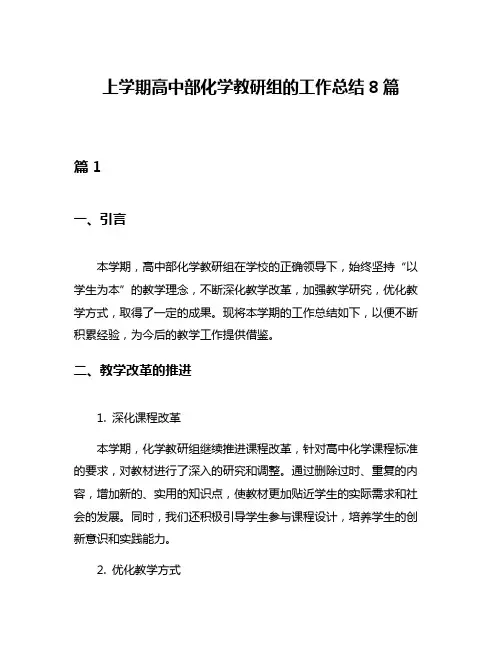 上学期高中部化学教研组的工作总结 8 篇

篇 1

一、引言

本学期，高中部化学教研组在学校的正确领导下，始终坚持“以学生为本”的教学理念，不断深化教学改革，加强教学研究，优化教学方式，取得了一定的成果。现将本学期的工作总结如下，以便不断积累经验，为今后的教学工作提供借鉴。

二、教学改革的推进

1. 深化课程改革

本学期，化学教研组继续推进课程改革，针对高中化学课程标准的要求，对教材进行了深入的研究和调整。通过删除过时、重复的内容，增加新的、实用的知识点，使教材更加贴近学生的实际需求和社会的发展。同时，我们还积极引导学生参与课程设计，培养学生的创新意识和实践能力。

2. 优化教学方式